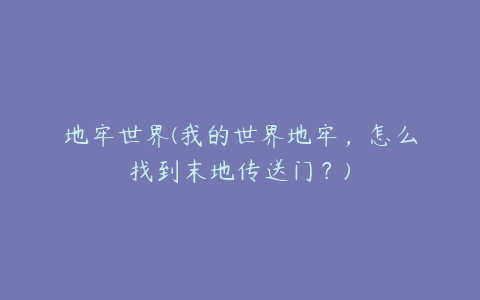 地牢世界(我的世界地牢，怎么找到末地传送门？)